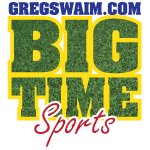 GREGSWAIM.COM
BIG
TIME
Sports